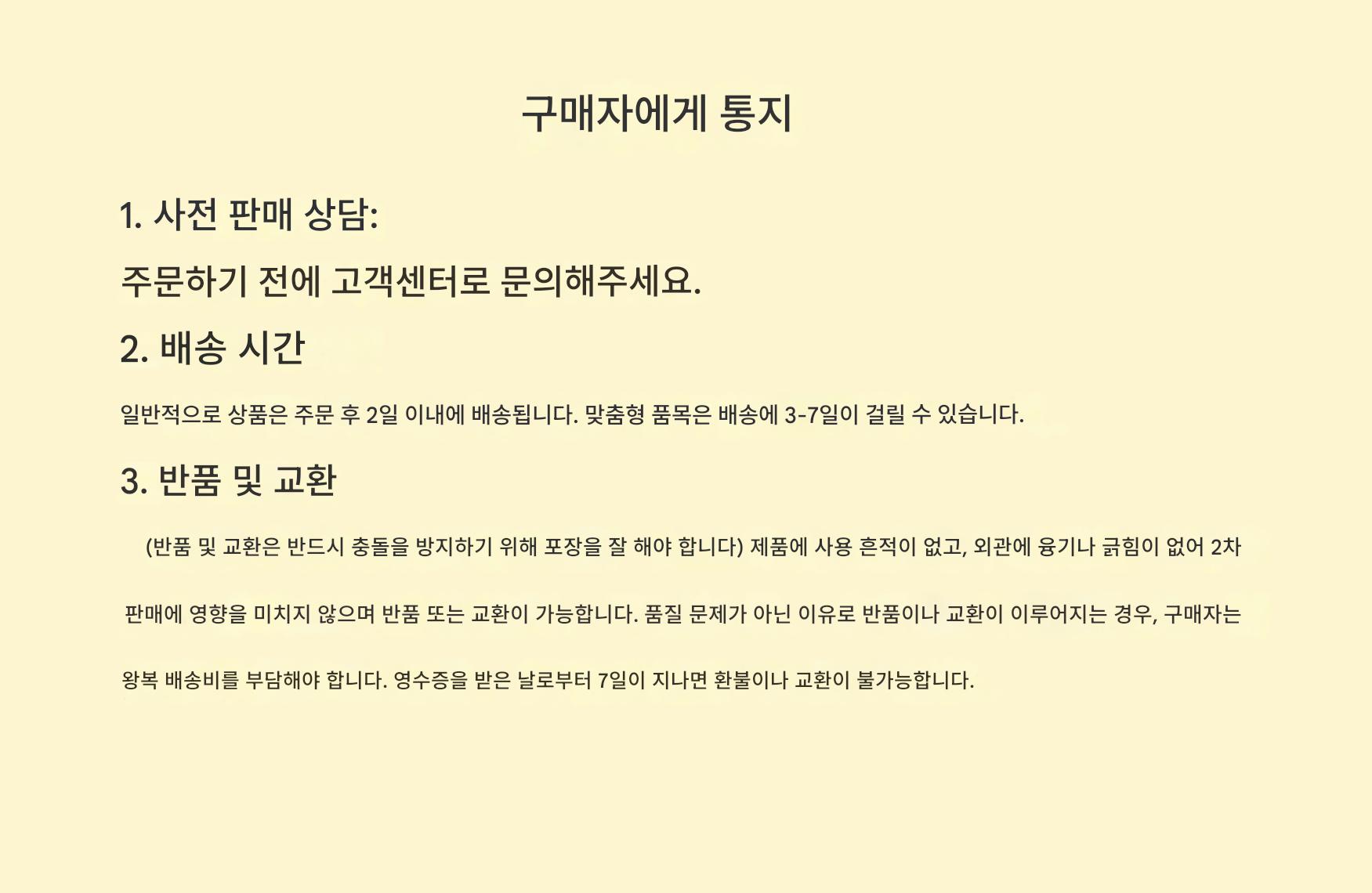 구매자에게 통지

1. 사전 판매 상담:

주문하기 전에 고객센터로 문의해주세요.

2. 배송 시간

일반적으로 상품은 주문 후 2일 이내에 배송됩니다. 맞춤형 품목은 배송에 3-7일이 걸릴 수 있습니다.

3. 반품 및 교환

(반품 및 교환은 반드시 충돌을 방지하기 위해 포장을 잘 해야 합니다) 제품에 사용 흔적이 없고, 외관에 융기나 긁힘이 없어 2차 판매에 영향을 미치지 않으며 반품 또는 교환이 가능합니다. 품질 문제가 아닌 이유로 반품이나 교환이 이루어지는 경우, 구매자는 왕복 배송비를 부담해야 합니다. 영수증을 받은 날로부터 7일이 지나면 환불이나 교환이 불가능합니다.